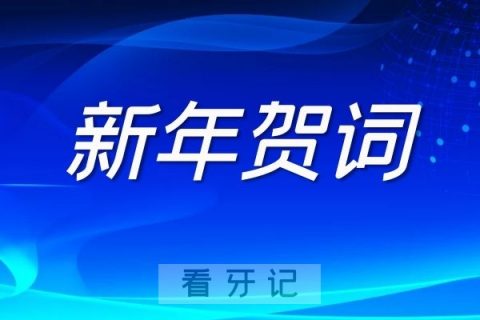 新年贺词

看牙记